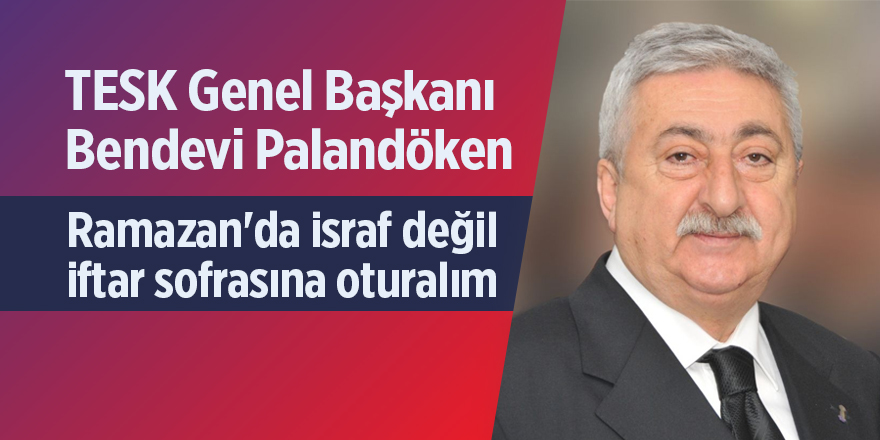 TESK Genel Başkanı Bendevi Palandöken

Ramazan'da israf değil iftar sofrasına oturalım